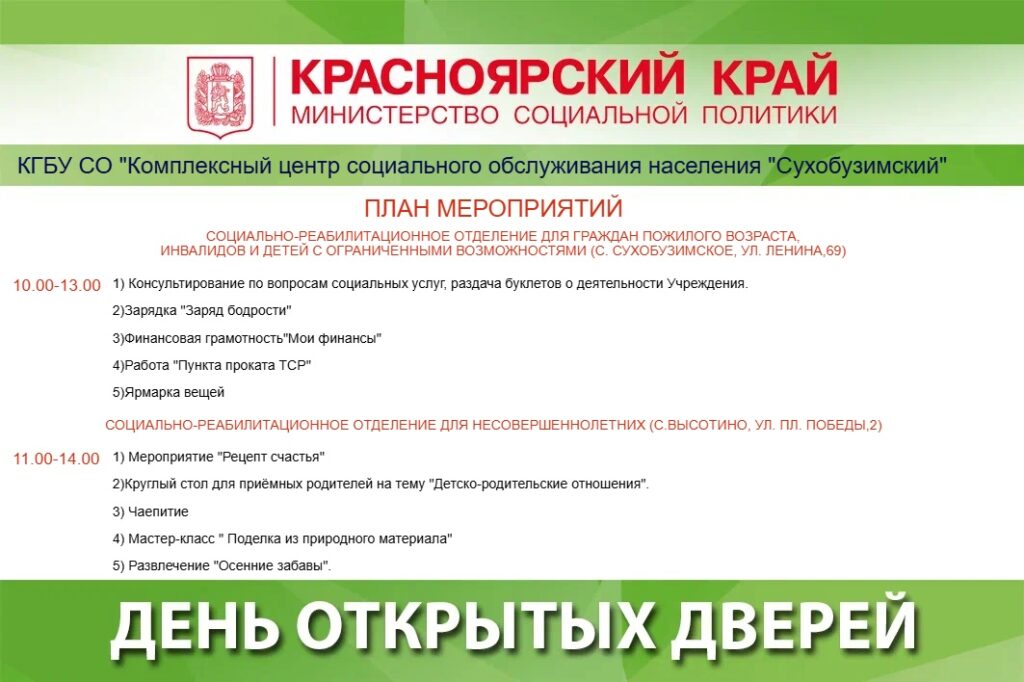 КРАСНОЯРСКИЙ КРАЙ
МИНИСТЕРСТВО СОЦИАЛЬНОЙ ПОЛИТИКИ

КГБУ СО "Комплексный центр социального обслуживания населения "Сухобузимский"

ПЛАН МЕРОПРИЯТИЙ

СОЦИАЛЬНО-РЕАБИЛИТАЦИОННОЕ ОТДЕЛЕНИЕ ДЛЯ ГРАЖДАН ПОЖИЛОГО ВОЗРАСТА, ИНВАЛИДОВ И ДЕТЕЙ С ОГРАНИЧЕННЫМИ ВОЗМОЖНОСТЯМИ (С. СУХОБУЗИМСКОЕ, УЛ. ЛЕНИНА,69)

10.00-13.00 1) Консультирование по вопросам социальных услуг, раздача буклетов о деятельности Учреждения.

2)Зарядка "Заряд бодрости"

3)Финансовая грамотность"Мои финансы"

4)Работа "Пункта проката ТСР"

5)Ярмарка вещей

СОЦИАЛЬНО-РЕАБИЛИТАЦИОННОЕ ОТДЕЛЕНИЕ ДЛЯ НЕСОВЕРШЕННОЛЕТНИХ (С.ВЫСОТИНО, УЛ. ПЛ. ПОБЕДЫ,2)

11.00-14.00 1) Мероприятие "Рецепт счастья"

2)Круглый стол для приёмных родителей на тему "Детско-родительские отношения".

3) Чаепитие

4) Мастер-класс " Поделка из природного материала"

5) Развлечение "Осенние забавы".

ДЕНЬ ОТКРЫТЫХ ДВЕРЕЙ